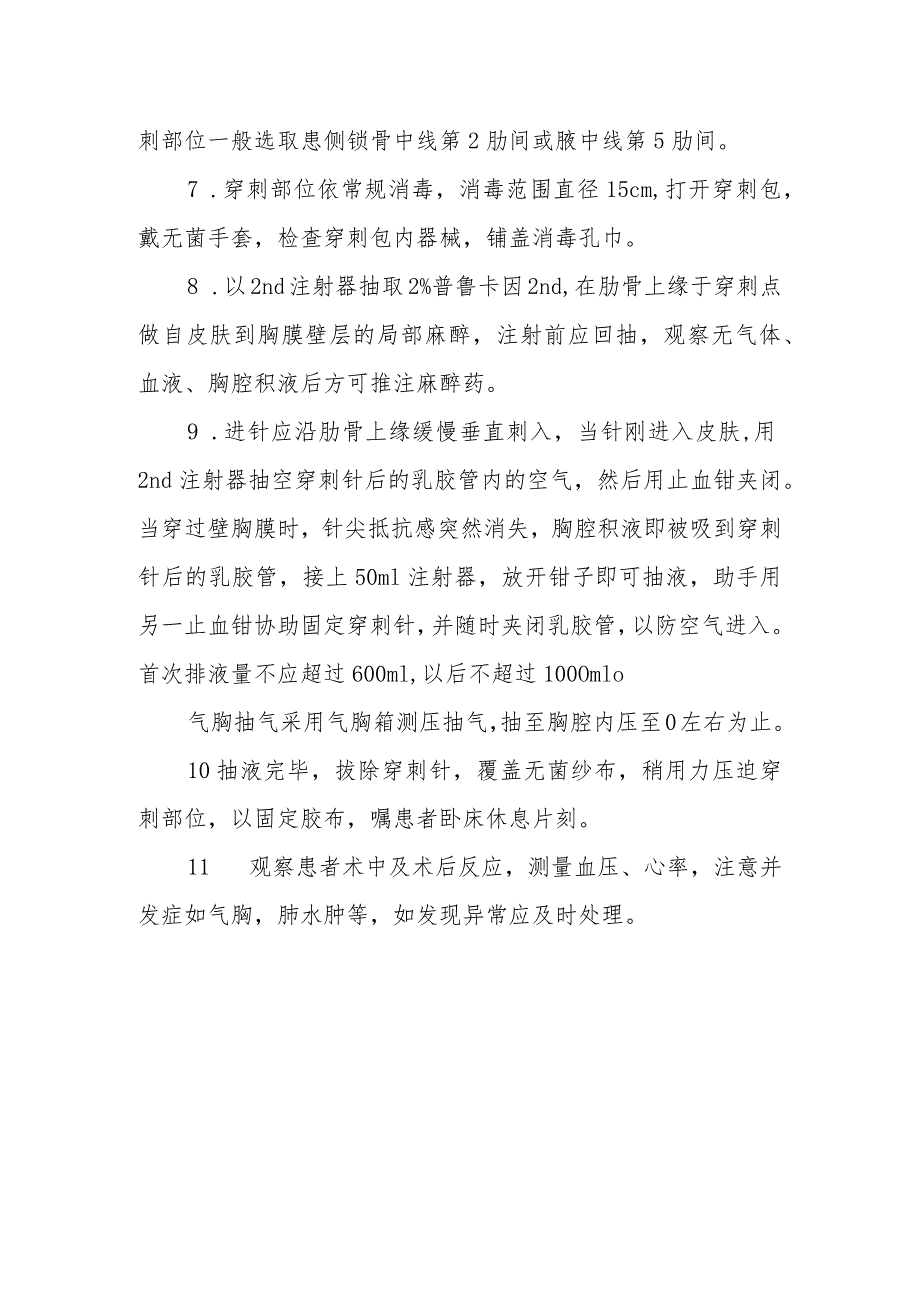 刺部位一般选取患侧锁骨中线第2肋间或腋中线第5肋间。

7．穿刺部位依常规消毒，消毒范围直径15cm,打开穿刺包，戴无菌手套，检查穿刺包内器械，铺盖消毒孔巾。

8．以2nd注射器抽取2%普鲁卡因2nd,在肋骨上缘于穿刺点做自皮肤到胸膜壁层的局部麻醉，注射前应回抽，观察无气体、血液、胸腔积液后方可推注麻醉药。

9．进针应沿肋骨上缘缓慢垂直刺入，当针刚进入皮肤,用2nd注射器抽空穿刺针后的乳胶管内的空气，然后用止血钳夹闭。当穿过壁胸膜时，针尖抵抗感突然消失，胸腔积液即被吸到穿刺针后的乳胶管，接上50ml注射器，放开钳子即可抽液，助手用另一止血钳协助固定穿刺针，并随时夹闭乳胶管，以防空气进入。首次排液量不应超过600ml,以后不超过1000mlo

气胸抽气采用气胸箱测压抽气，抽至胸腔内压至0左右为止。

10抽液完毕，拔除穿刺针，覆盖无菌纱布，稍用力压迫穿刺部位，以固定胶布，嘱患者卧床休息片刻。

11　观察患者术中及术后反应，测量血压、心率，注意并发症如气胸，肺水肿等，如发现异常应及时处理。